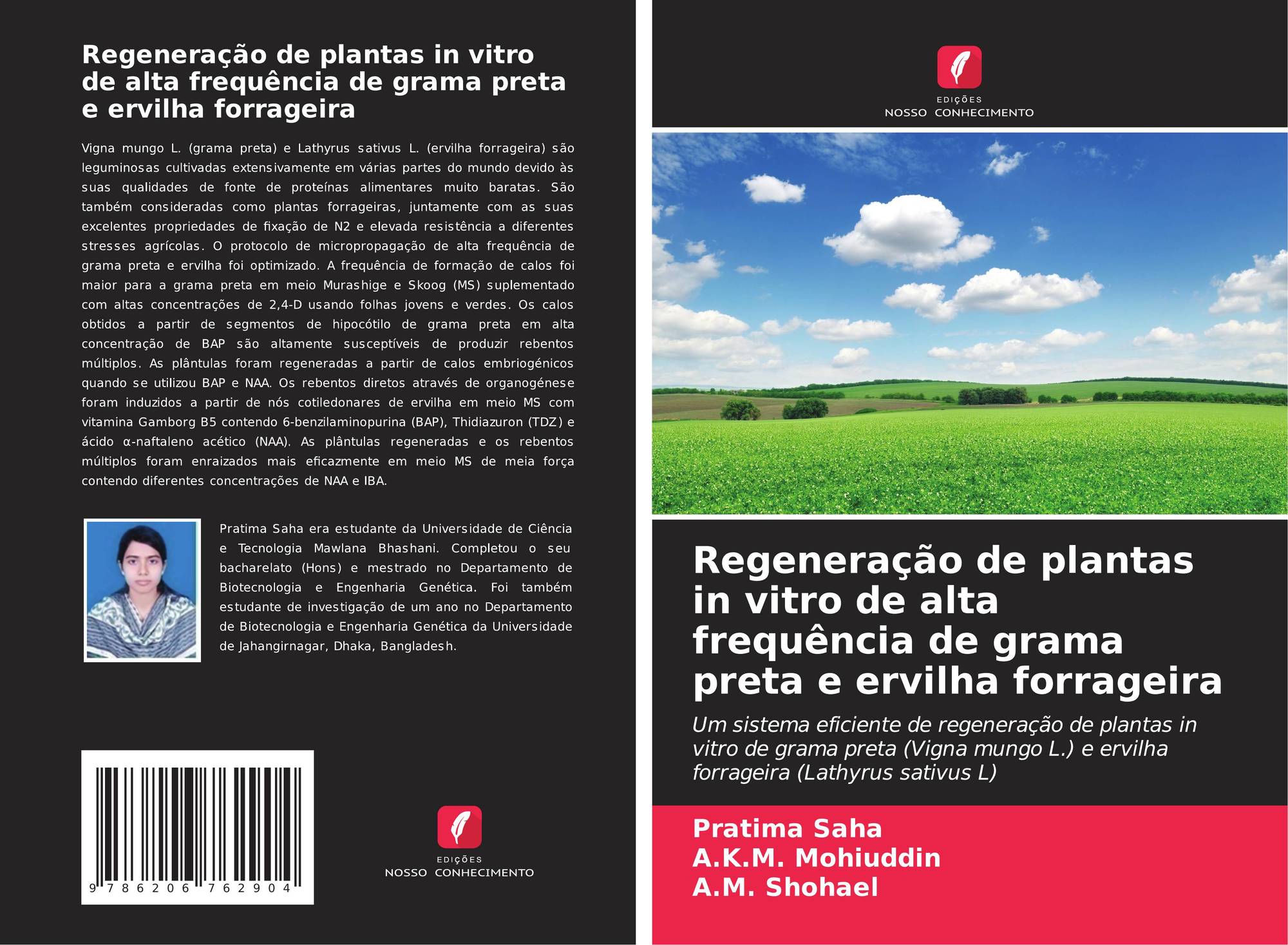 Regeneração de plantas in vitro de alta frequência de grama preta e ervilha forrageira

Vigna mungo L. (grama preta) e Lathyrus sativus L. (ervilha forrageira) são leguminosas cultivadas extensivamente em várias partes do mundo devido às suas qualidades de fonte de proteínas alimentares muito baratas. São também consideradas como plantas forrageiras, juntamente com as suas excelentes propriedades de fixação de N2 e elevada resistência a diferentes stresses agrícolas. O protocolo de micropropagação de alta frequência de grama preta e ervilha foi optimizado. A frequência de formação de calos foi maior para a grama preta em meio Murashige e Skoog (MS) suplementado com altas concentrações de 2,4-D usando folhas jovens e verdes. Os calos obtidos a partir de segmentos de hipocótilo de grama preta em alta concentração de BAP são altamente susceptíveis de produzir rebentos múltiplos. As plântulas foram regeneradas a partir de calos embriogénicos quando se utilizou BAP e NAA. Os rebentos diretos através de organogénese foram induzidos a partir de nós cotiledonares de ervilha em meio MS com vitamina Gamborg B5 contendo 6-benzilaminopurina (BAP), Thidiazuron (TDZ) e ácido α-naftaleno acético (NAA). As plântulas regeneradas e os rebentos múltiplos foram enraizados mais eficazmente em meio MS de meia força contendo diferentes concentrações de NAA e IBA.

Pratima Saha era estudante da Universidade de Ciência e Tecnologia Mawlana Bhashani. Completou o seu bacharelato (Hons) e mestrado no Departamento de Biotecnologia e Engenharia Genética. Foi também estudante de investigação de um ano no Departamento de Biotecnologia e Engenharia Genética da Universidade de Jahangirnagar, Dhaka, Bangladesh.

9 786206 762904

EDIÇÕES
NOSSO CONHECIMENTO

EDIÇÕES
NOSSO CONHECIMENTO

Regeneração de plantas in vitro de alta frequência de grama preta e ervilha forrageira

Um sistema eficiente de regeneração de plantas in vitro de grama preta (Vigna mungo L.) e ervilha forrageira (Lathyrus sativus L)

Pratima Saha
A.K.M. Mohiuddin
A.M. Shohael